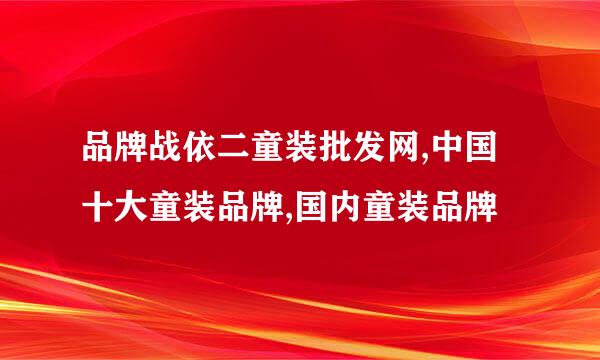 品牌战依二童装批发网,中国十大童装品牌,国内童装品牌